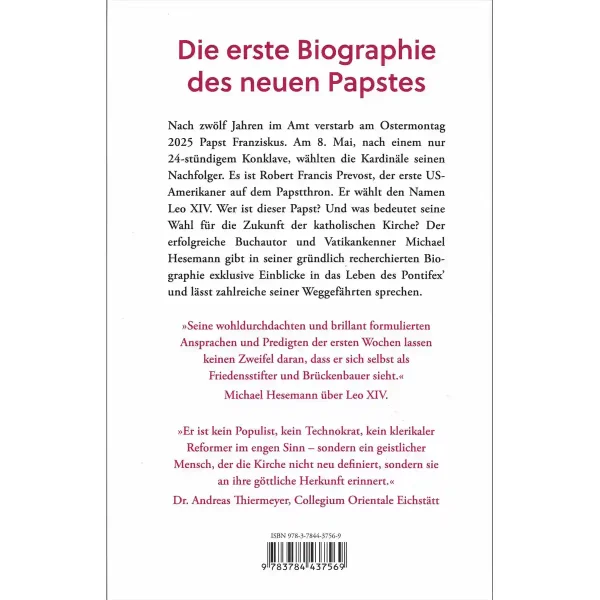 Die erste Biographie des neuen Papstes

Nach zwölf Jahren im Amt verstarb am Ostermontag 2025 Papst Franziskus. Am 8. Mai, nach einem nur 24-stündigem Konklave, wählten die Kardinäle seinen Nachfolger. Es ist Robert Francis Prevost, der erste US-Amerikaner auf dem Papstthron. Er wählt den Namen Leo XIV. Wer ist dieser Papst? Und was bedeutet seine Wahl für die Zukunft der katholischen Kirche? Der erfolgreiche Buchautor und Vatikankenner Michael Hesemann gibt in seiner gründlich recherchierten Biographie exklusive Einblicke in das Leben des Pontifex' und lässt zahlreiche seiner Weggefährten sprechen.

»Seine wohldurchdachten und brillant formulierten Ansprachen und Predigten der ersten Wochen lassen keinen Zweifel daran, dass er sich selbst als Friedensstifter und Brückenbauer sieht.«
Michael Hesemann über Leo XIV.

»Er ist kein Populist, kein Technokrat, kein klerikaler Reformer im engen Sinn – sondern ein geistlicher Mensch, der die Kirche nicht neu definiert, sondern sie an ihre göttliche Herkunft erinnert.«
Dr. Andreas Thiermeyer, Collegium Orientale Eichstätt

ISBN 978-3-7844-3756-9

9 783784 437569